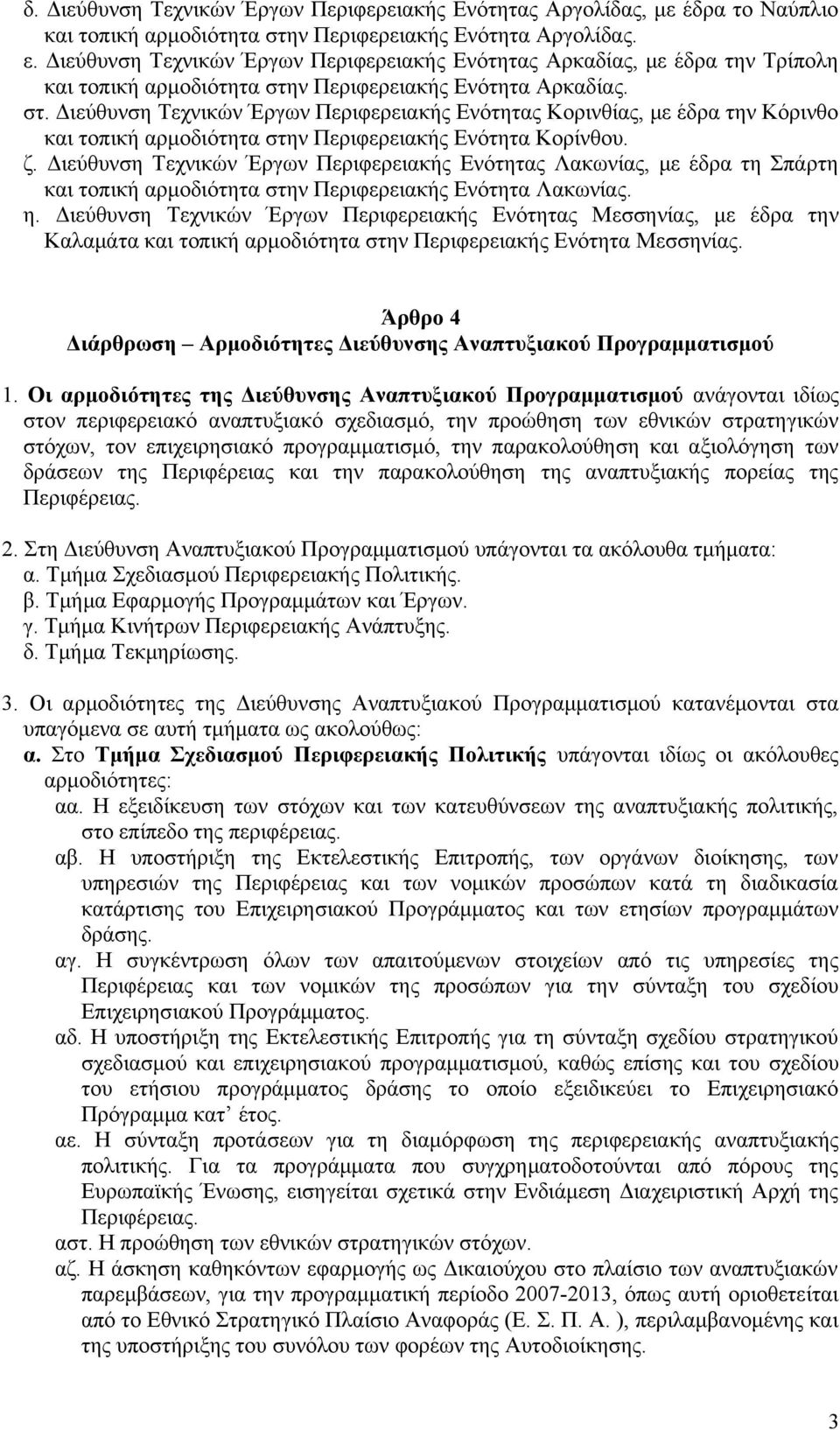 δ. Διεύθυνση Τεχνικών Έργων Περιφερειακής Ενότητας Αργολίδας, με έδρα το Ναύπλιο και τοπική αρμοδιότητα στην Περιφερειακής Ενότητα Αργολίδας.
ε. Διεύθυνση Τεχνικών Έργων Περιφερειακής Ενότητας Αρκαδίας, με έδρα την Τρίπολη και τοπική αρμοδιότητα στην Περιφερειακής Ενότητα Αρκαδίας.
στ. Διεύθυνση Τεχνικών Έργων Περιφερειακής Ενότητας Κορινθίας, με έδρα την Κόρινθο και τοπική αρμοδιότητα στην Περιφερειακής Ενότητα Κορίνθου.
ζ. Διεύθυνση Τεχνικών Έργων Περιφερειακής Ενότητας Λακωνίας, με έδρα τη Σπάρτη και τοπική αρμοδιότητα στην Περιφερειακής Ενότητα Λακωνίας.
η. Διεύθυνση Τεχνικών Έργων Περιφερειακής Ενότητας Μεσσηνίας, με έδρα την Καλαμάτα και τοπική αρμοδιότητα στην Περιφερειακής Ενότητα Μεσσηνίας.

Άρθρο 4
Διάρθρωση – Αρμοδιότητες Διεύθυνσης Αναπτυξιακού Προγραμματισμού

1. Οι αρμοδιότητες της Διεύθυνσης Αναπτυξιακού Προγραμματισμού ανάγονται ιδίως στον περιφερειακό αναπτυξιακό σχεδιασμό, την προώθηση των εθνικών στρατηγικών στόχων, τον επιχειρησιακό προγραμματισμό, την παρακολούθηση και αξιολόγηση των δράσεων της Περιφέρειας και την παρακολούθηση της αναπτυξιακής πορείας της Περιφέρειας.

2. Στη Διεύθυνση Αναπτυξιακού Προγραμματισμού υπάγονται τα ακόλουθα τμήματα:
α. Τμήμα Σχεδιασμού Περιφερειακής Πολιτικής.
β. Τμήμα Εφαρμογής Προγραμμάτων και Έργων.
γ. Τμήμα Κινήτρων Περιφερειακής Ανάπτυξης.
δ. Τμήμα Τεκμηρίωσης.

3. Οι αρμοδιότητες της Διεύθυνσης Αναπτυξιακού Προγραμματισμού κατανέμονται στα υπαγόμενα σε αυτή τμήματα ως ακολούθως:
α. Στο Τμήμα Σχεδιασμού Περιφερειακής Πολιτικής υπάγονται ιδίως οι ακόλουθες αρμοδιότητες:
αα. Η εξειδίκευση των στόχων και των κατευθύνσεων της αναπτυξιακής πολιτικής, στο επίπεδο της περιφέρειας.
αβ. Η υποστήριξη της Εκτελεστικής Επιτροπής, των οργάνων διοίκησης, των υπηρεσιών της Περιφέρειας και των νομικών προσώπων κατά τη διαδικασία κατάρτισης του Επιχειρησιακού Προγράμματος και των ετησίων προγραμμάτων δράσης.
αγ. Η συγκέντρωση όλων των απαιτούμενων στοιχείων από τις υπηρεσίες της Περιφέρειας και των νομικών της προσώπων για την σύνταξη του σχεδίου Επιχειρησιακού Προγράμματος.
αδ. Η υποστήριξη της Εκτελεστικής Επιτροπής για τη σύνταξη σχεδίου στρατηγικού σχεδιασμού και επιχειρησιακού προγραμματισμού, καθώς επίσης και του σχεδίου του ετήσιου προγράμματος δράσης το οποίο εξειδικεύει το Επιχειρησιακό Πρόγραμμα κατ’ έτος.
αε. Η σύνταξη προτάσεων για τη διαμόρφωση της περιφερειακής αναπτυξιακής πολιτικής. Για τα προγράμματα που συγχρηματοδοτούνται από πόρους της Ευρωπαϊκής Ένωσης, εισηγείται σχετικά στην Ενδιάμεση Διαχειριστική Αρχή της Περιφέρειας.
αστ. Η προώθηση των εθνικών στρατηγικών στόχων.
αζ. Η άσκηση καθηκόντων εφαρμογής ως Δικαιούχου στο πλαίσιο των αναπτυξιακών παρεμβάσεων, για την προγραμματική περίοδο 2007-2013, όπως αυτή οριοθετείται από το Εθνικό Στρατηγικό Πλαίσιο Αναφοράς (Ε. Σ. Π. Α. ), περιλαμβανομένης και της υποστήριξης του συνόλου των φορέων της Αυτοδιοίκησης.

3